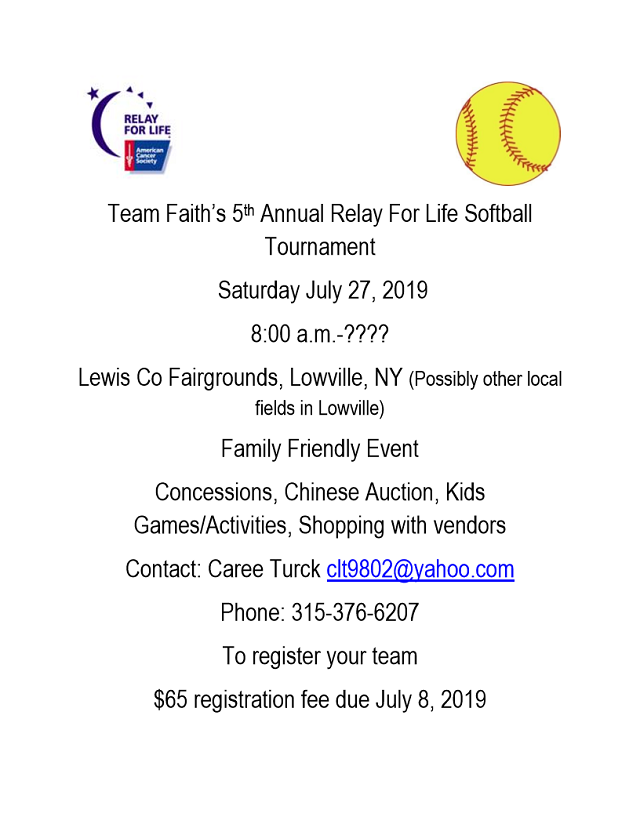 RELAY FOR LIFE
American Cancer Society

Team Faith's 5th Annual Relay For Life Softball Tournament

Saturday July 27, 2019

8:00 a.m.-????

Lewis Co Fairgrounds, Lowville, NY (Possibly other local fields in Lowville)

Family Friendly Event

Concessions, Chinese Auction, Kids Games/Activities, Shopping with vendors

Contact: Caree Turck clt9802@yahoo.com

Phone: 315-376-6207

To register your team

$65 registration fee due July 8, 2019